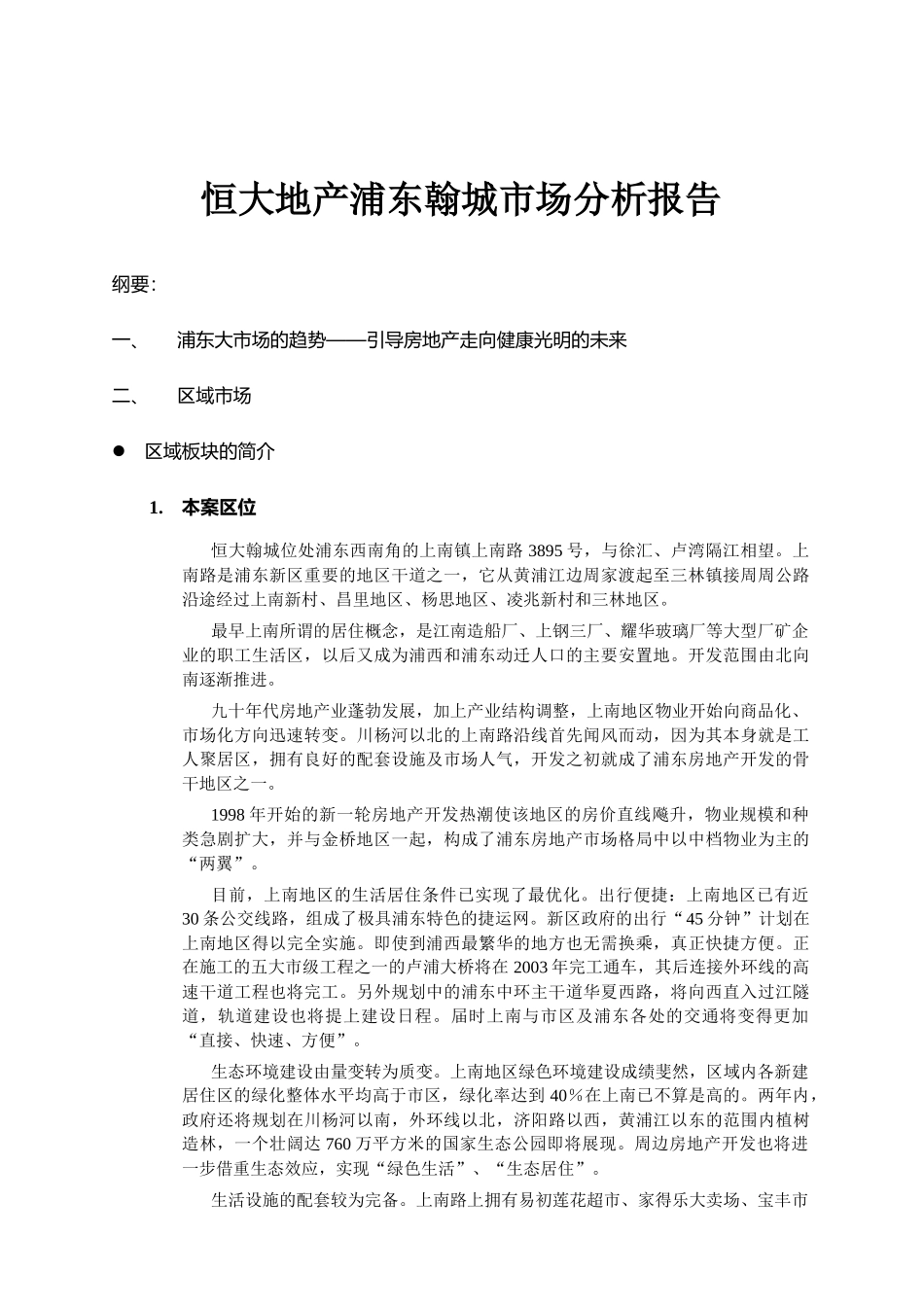 恒大地产浦东翰城市场分析报告

纲要:

一、　浦东大市场的趋势——引导房地产走向健康光明的未来

二、　区域市场

● 区域板块的简介

1. 本案区位

恒大翰城位处浦东西南角的上南镇上南路 3895 号，与徐汇、卢湾隔江相望。上南路是浦东新区重要的地区干道之一，它从黄浦江边周家渡起至三林镇接周周公路沿途经过上南新村、昌里地区、杨思地区、凌兆新村和三林地区。

最早上南所谓的居住概念，是江南造船厂、上钢三厂、耀华玻璃厂等大型厂矿企业的职工生活区，以后又成为浦西和浦东动迁人口的主要安置地。开发范围由北向南逐渐推进。

九十年代房地产业蓬勃发展，加上产业结构调整，上南地区物业开始向商品化、市场化方向迅速转变。川杨河以北的上南路沿线首先闻风而动，因为其本身就是工人聚居区，拥有良好的配套设施及市场人气，开发之初就成了浦东房地产开发的骨干地区之一。

1998 年开始的新一轮房地产开发热潮使该地区的房价直线飚升，物业规模和种类急剧扩大，并与金桥地区一起，构成了浦东房地产市场格局中以中档物业为主的“两翼”。

目前，上南地区的生活居住条件已实现了最优化。出行便捷：上南地区已有近 30 条公交线路，组成了极具浦东特色的捷运网。新区政府的出行“45 分钟”计划在上南地区得以完全实施。即使到浦西最繁华的地方也无需换乘，真正快捷方便。正在施工的五大市级工程之一的卢浦大桥将在 2003 年完工通车，其后连接外环线的高速干道工程也将完工。另外规划中的浦东中环主干道华夏西路，将向西直入过江隧道，轨道建设也将提上建设日程。届时上南与市区及浦东各处的交通将变得更加“直接、快速、方便”。

生态环境建设由量变转为质变。上南地区绿色环境建设成绩斐然，区域内各新建居住区的绿化整体水平均高于市区，绿化率达到 40％在上南已不算是高的。两年内，政府还将规划在川杨河以南，外环线以北，济阳路以西，黄浦江以东的范围内植树造林，一个壮阔达 760 万平方米的国家生态公园即将展现。周边房地产开发也将进一步借重生态效应，实现“绿色生活”、“生态居住”。

生活设施的配套较为完备。上南路上拥有易初莲花超市、家得乐大卖场、宝丰市